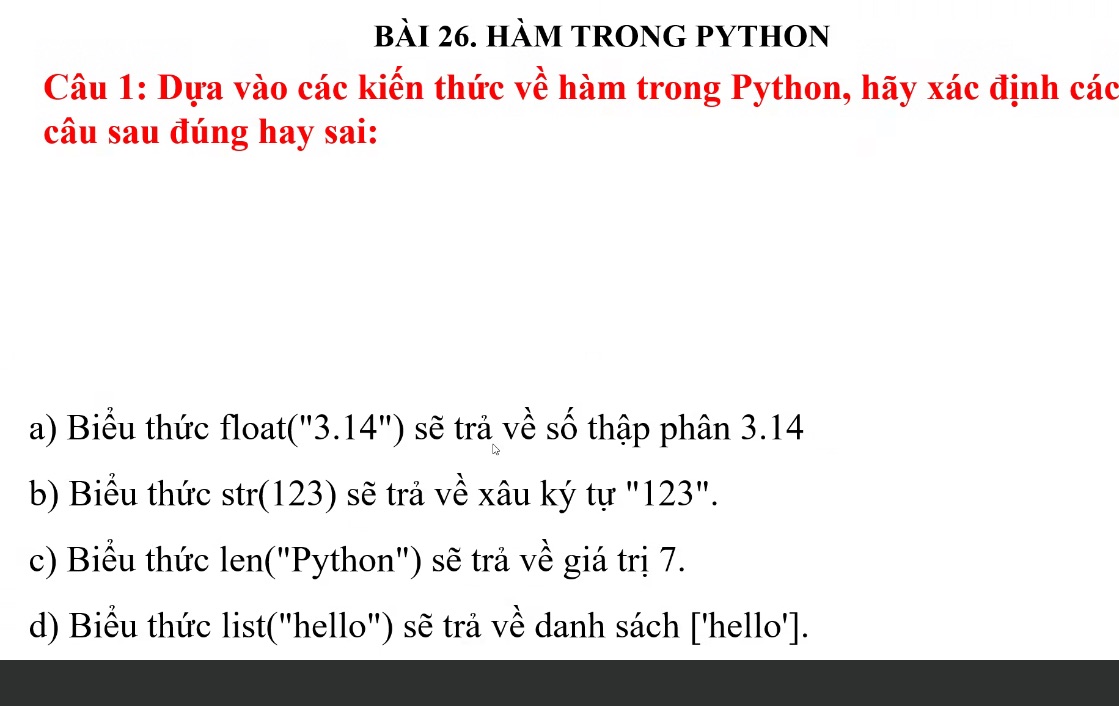 BÀI 26. HÀM TRONG PYTHON

Câu 1: Dựa vào các kiến thức về hàm trong Python, hãy xác định các câu sau đúng hay sai:

a) Biểu thức float("3.14") sẽ trả về số thập phân 3.14

b) Biểu thức str(123) sẽ trả về xâu ký tự "123".

c) Biểu thức len("Python") sẽ trả về giá trị 7.

d) Biểu thức list("hello") sẽ trả về danh sách ['hello'].